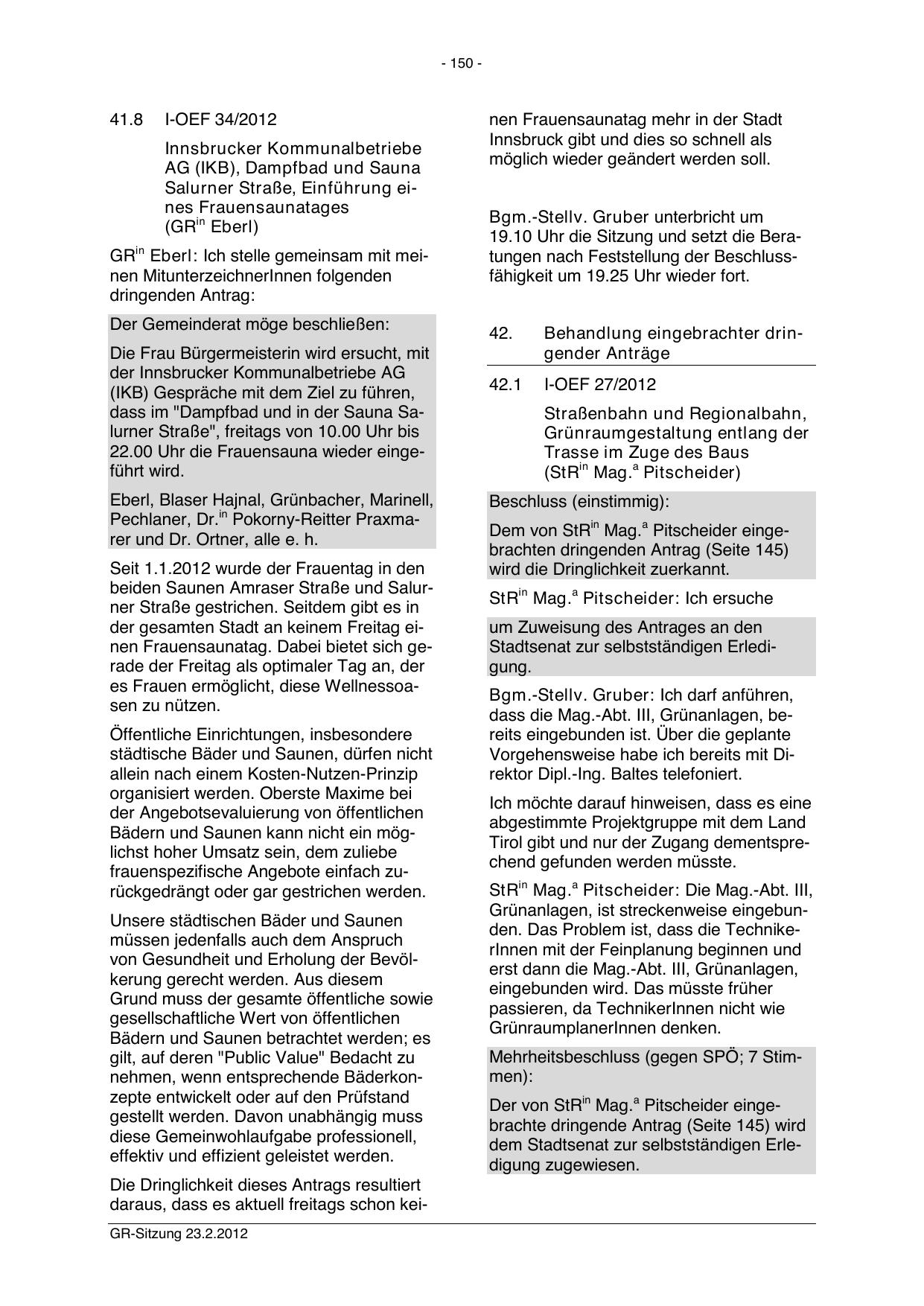 - 150 -

41.8 I-OEF 34/2012

Innsbrucker Kommunalbetriebe AG (IKB), Dampfbad und Sauna Salurner Straße, Einführung eines Frauensaunatages (GR$^{in}$ Eberl)

GR$^{in}$ Eberl: Ich stelle gemeinsam mit meinen MitunterzeichnerInnen folgenden dringenden Antrag:

Der Gemeinderat möge beschließen:

Die Frau Bürgermeisterin wird ersucht, mit der Innsbrucker Kommunalbetriebe AG (IKB) Gespräche mit dem Ziel zu führen, dass im "Dampfbad und in der Sauna Salurner Straße", freitags von 10.00 Uhr bis 22.00 Uhr die Frauensauna wieder eingeführt wird.

Eberl, Blaser Hajnal, Grünbacher, Marinell, Pechlaner, Dr.$^{in}$ Pokorny-Reitter Praxmarer und Dr. Ortner, alle e. h.

Seit 1.1.2012 wurde der Frauentag in den beiden Saunen Amraser Straße und Salurner Straße gestrichen. Seitdem gibt es in der gesamten Stadt an keinem Freitag einen Frauensaunatag. Dabei bietet sich gerade der Freitag als optimaler Tag an, der es Frauen ermöglicht, diese Wellnessoasen zu nützen.

Öffentliche Einrichtungen, insbesondere städtische Bäder und Saunen, dürfen nicht allein nach einem Kosten-Nutzen-Prinzip organisiert werden. Oberste Maxime bei der Angebotsevaluierung von öffentlichen Bädern und Saunen kann nicht ein möglichst hoher Umsatz sein, dem zuliebe frauenspezifische Angebote einfach zurückgedrängt oder gar gestrichen werden.

Unsere städtischen Bäder und Saunen müssen jedenfalls auch dem Anspruch von Gesundheit und Erholung der Bevölkerung gerecht werden. Aus diesem Grund muss der gesamte öffentliche sowie gesellschaftliche Wert von öffentlichen Bädern und Saunen betrachtet werden; es gilt, auf deren "Public Value" Bedacht zu nehmen, wenn entsprechende Bäderkonzepte entwickelt oder auf den Prüfstand gestellt werden. Davon unabhängig muss diese Gemeinwohlaufgabe professionell, effektiv und effizient geleistet werden.

Die Dringlichkeit dieses Antrags resultiert daraus, dass es aktuell freitags schon keinen Frauensaunatag mehr in der Stadt Innsbruck gibt und dies so schnell als möglich wieder geändert werden soll.

Bgm.-Stellv. Gruber unterbricht um 19.10 Uhr die Sitzung und setzt die Beratungen nach Feststellung der Beschlussfähigkeit um 19.25 Uhr wieder fort.

42. Behandlung eingebrachter dringender Anträge

42.1 I-OEF 27/2012

Straßenbahn und Regionalbahn, Grünraumgestaltung entlang der Trasse im Zuge des Baus (StR$^{in}$ Mag.$^{a}$ Pitscheider)

Beschluss (einstimmig):

Dem von StR$^{in}$ Mag.$^{a}$ Pitscheider eingebrachten dringenden Antrag (Seite 145) wird die Dringlichkeit zuerkannt.

StR$^{in}$ Mag.$^{a}$ Pitscheider: Ich ersuche

um Zuweisung des Antrages an den Stadtsenat zur selbstständigen Erledigung.

Bgm.-Stellv. Gruber: Ich darf anführen, dass die Mag.-Abt. III, Grünanlagen, bereits eingebunden ist. Über die geplante Vorgehensweise habe ich bereits mit Direktor Dipl.-Ing. Baltes telefoniert.

Ich möchte darauf hinweisen, dass es eine abgestimmte Projektgruppe mit dem Land Tirol gibt und nur der Zugang dementsprechend gefunden werden müsste.

StR$^{in}$ Mag.$^{a}$ Pitscheider: Die Mag.-Abt. III, Grünanlagen, ist streckenweise eingebunden. Das Problem ist, dass die TechnikerInnen mit der Feinplanung beginnen und erst dann die Mag.-Abt. III, Grünanlagen, eingebunden wird. Das müsste früher passieren, da TechnikerInnen nicht wie GrünraumplanerInnen denken.

Mehrheitsbeschluss (gegen SPÖ; 7 Stimmen):

Der von StR$^{in}$ Mag.$^{a}$ Pitscheider eingebrachte dringende Antrag (Seite 145) wird dem Stadtsenat zur selbstständigen Erledigung zugewiesen.

GR-Sitzung 23.2.2012